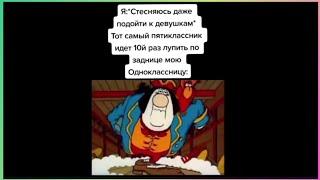 Я:"Стесняюсь даже подойти к девушкам"
Тот самый пятиклассник идет 10й раз лупить по заднице мою Одноклассницу: